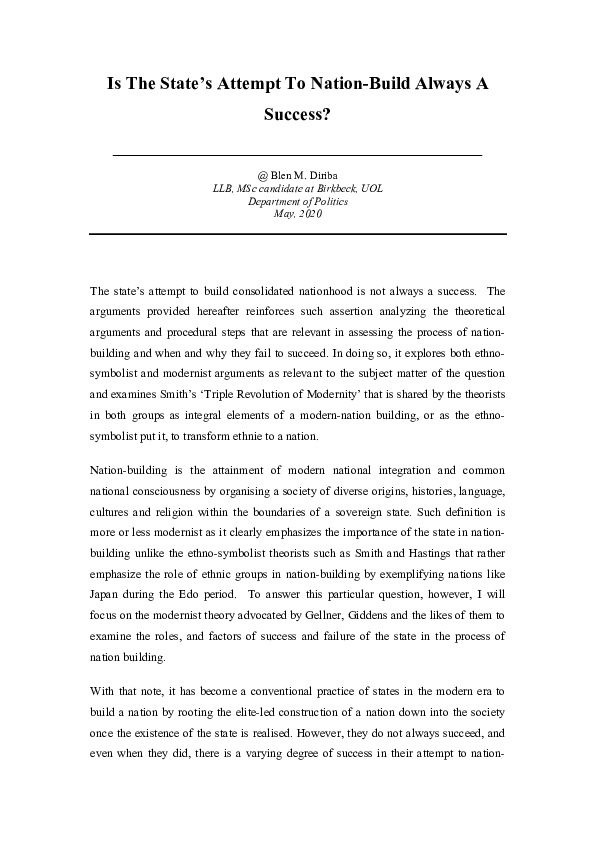 Is The State's Attempt To Nation-Build Always A Success?

@ Blen M. Diriba
LLB, MSc candidate at Birkbeck, UOL
Department of Politics
May, 2020

The state's attempt to build consolidated nationhood is not always a success. The arguments provided hereafter reinforces such assertion analyzing the theoretical arguments and procedural steps that are relevant in assessing the process of nation-building and when and why they fail to succeed. In doing so, it explores both ethno-symbolist and modernist arguments as relevant to the subject matter of the question and examines Smith's 'Triple Revolution of Modernity' that is shared by the theorists in both groups as integral elements of a modern-nation building, or as the ethno-symbolist put it, to transform ethnie to a nation.

Nation-building is the attainment of modern national integration and common national consciousness by organising a society of diverse origins, histories, language, cultures and religion within the boundaries of a sovereign state. Such definition is more or less modernist as it clearly emphasizes the importance of the state in nation-building unlike the ethno-symbolist theorists such as Smith and Hastings that rather emphasize the role of ethnic groups in nation-building by exemplifying nations like Japan during the Edo period. To answer this particular question, however, I will focus on the modernist theory advocated by Gellner, Giddens and the likes of them to examine the roles, and factors of success and failure of the state in the process of nation building.

With that note, it has become a conventional practice of states in the modern era to build a nation by rooting the elite-led construction of a nation down into the society once the existence of the state is realised. However, they do not always succeed, and even when they did, there is a varying degree of success in their attempt to nation-